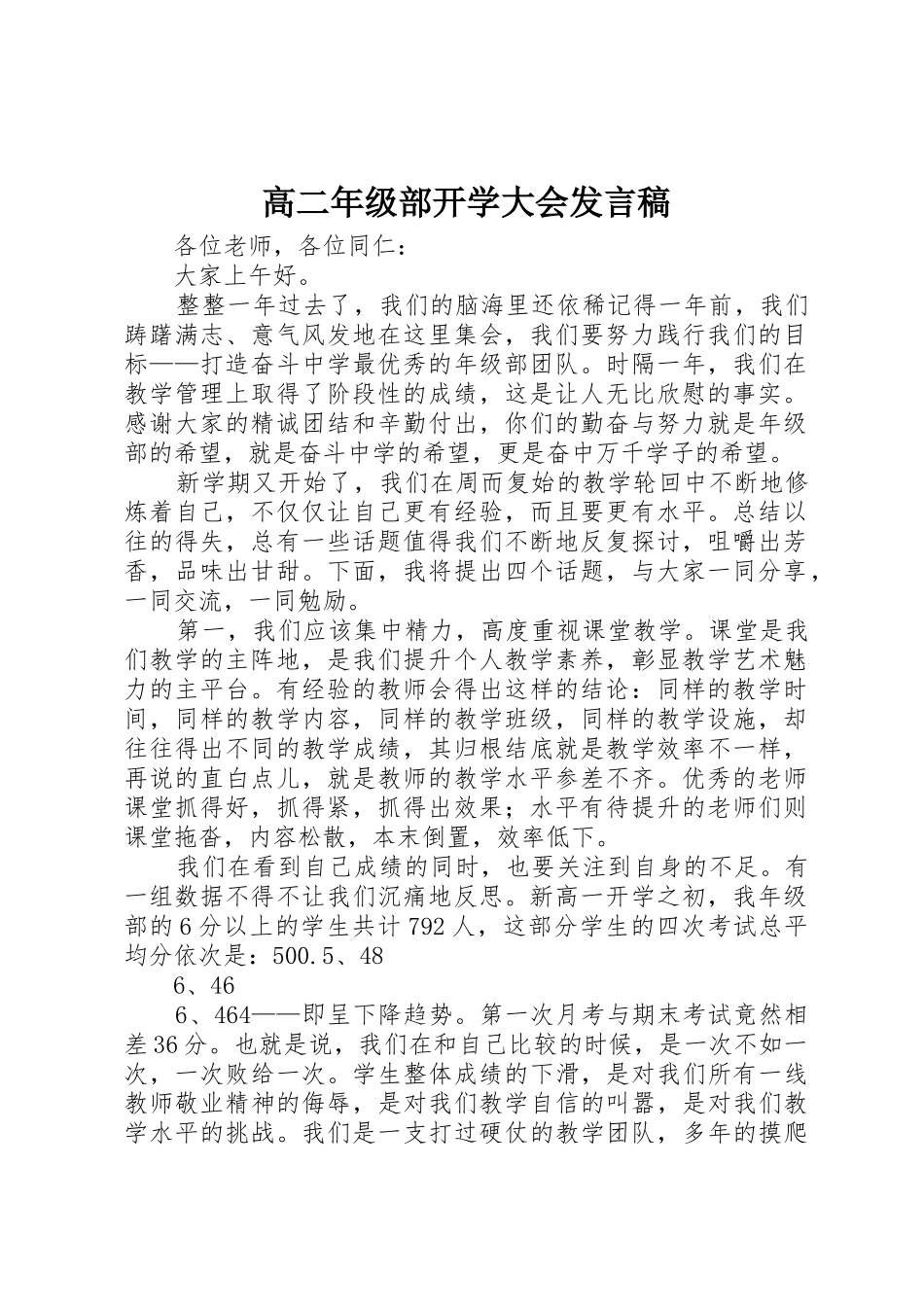 高二年级部开学大会发言稿

各位老师，各位同仁：

大家上午好。

整整一年过去了，我们的脑海里还依稀记得一年前，我们踌躇满志、意气风发地在这里集会，我们要努力践行我们的目标——打造奋斗中学最优秀的年级部团队。时隔一年，我们在教学管理上取得了阶段性的成绩，这是让人无比欣慰的事实。感谢大家的精诚团结和辛勤付出，你们的勤奋与努力就是年级部的希望，就是奋斗中学的希望，更是奋中万千学子的希望。

新学期又开始了，我们在周而复始的教学轮回中不断地修炼着自己，不仅仅让自己更有经验，而且要更有水平。总结以往的得失，总有一些话题值得我们不断地反复探讨，咀嚼出芳香，品味出甘甜。下面，我将提出四个话题，与大家一同分享，一同交流，一同勉励。

第一，我们应该集中精力，高度重视课堂教学。课堂是我们教学的主阵地，是我们提升个人教学素养，彰显教学艺术魅力的主平台。有经验的教师会得出这样的结论：同样的教学时间，同样的教学内容，同样的教学班级，同样的教学设施，却往往得出不同的教学成绩，其归根结底就是教学效率不一样，再说的直白点儿，就是教师的教学水平参差不齐。优秀的老师课堂抓得好，抓得紧，抓得出效果；水平有待提升的老师们则课堂拖沓，内容松散，本末倒置，效率低下。

我们在看到自己成绩的同时，也要关注到自身的不足。有一组数据不得不让我们沉痛地反思。新高一开学之初，我年级部的6分以上的学生共计792人，这部分学生的四次考试总平均分依次是：500.5、48

6、46

6、464——即呈下降趋势。第一次月考与期末考试竟然相差36分。也就是说，我们在和自己比较的时候，是一次不如一次，一次败给一次。学生整体成绩的下滑，是对我们所有一线教师敬业精神的侮辱，是对我们教学自信的叫嚣，是对我们教学水平的挑战。我们是一支打过硬仗的教学团队，多年的摸爬